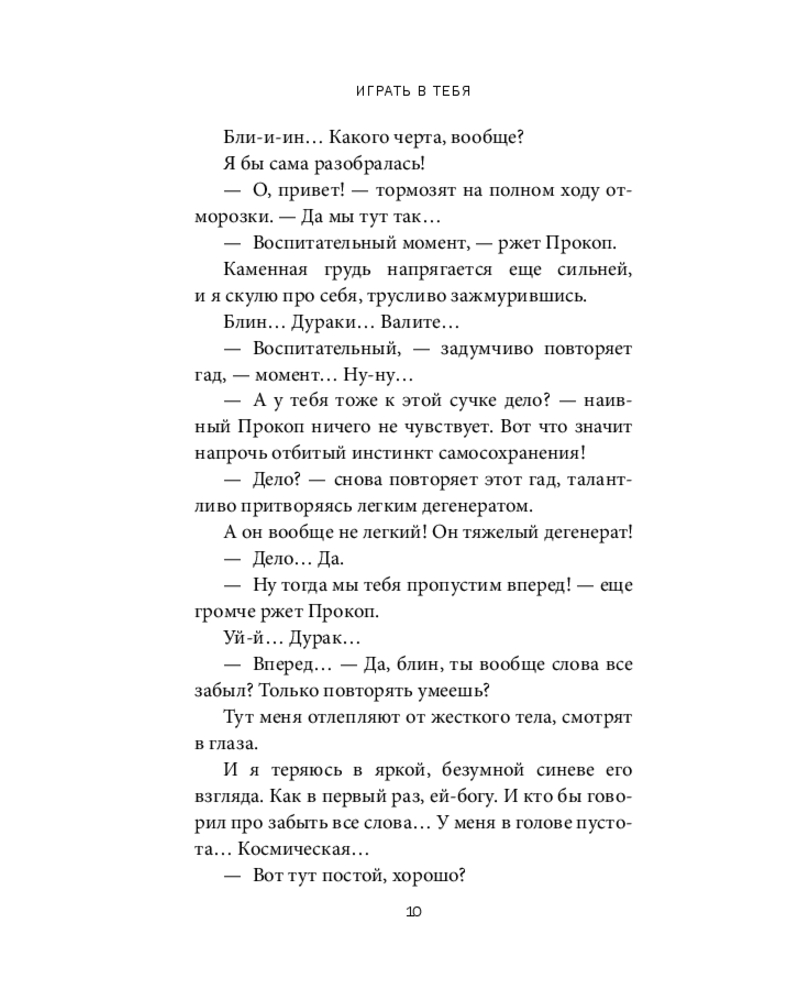 ИГРАТЬ В ТЕБЯ

Бли-и-ин… Какого черта, вообще?

Я бы сама разобралась!

— О, привет! — тормозят на полном ходу отморозки. — Да мы тут так…

— Воспитательный момент, — ржет Прокоп.

Каменная грудь напрягается еще сильней, и я скулю про себя, трусливо зажмурившись.

Блин… Дураки… Валите…

— Воспитательный, — задумчиво повторяет гад, — момент… Ну-ну…

— А у тебя тоже к этой сучке дело? — наивный Прокоп ничего не чувствует. Вот что значит напрочь отбитый инстинкт самосохранения!

— Дело? — снова повторяет этот гад, талантливо притворяясь легким дегенератом.

А он вообще не легкий! Он тяжелый дегенерат!

— Дело… Да.

— Ну тогда мы тебя пропустим вперед! — еще громче ржет Прокоп.

Уй-й… Дурак…

— Вперед… — Да, блин, ты вообще слова все забыл? Только повторять умеешь?

Тут меня отлепляют от жесткого тела, смотрят в глаза.

И я теряюсь в яркой, безумной синеве его взгляда. Как в первый раз, ей-богу. И кто бы говорил про забыть все слова… У меня в голове пустота… Космическая…

— Вот тут постой, хорошо?

10